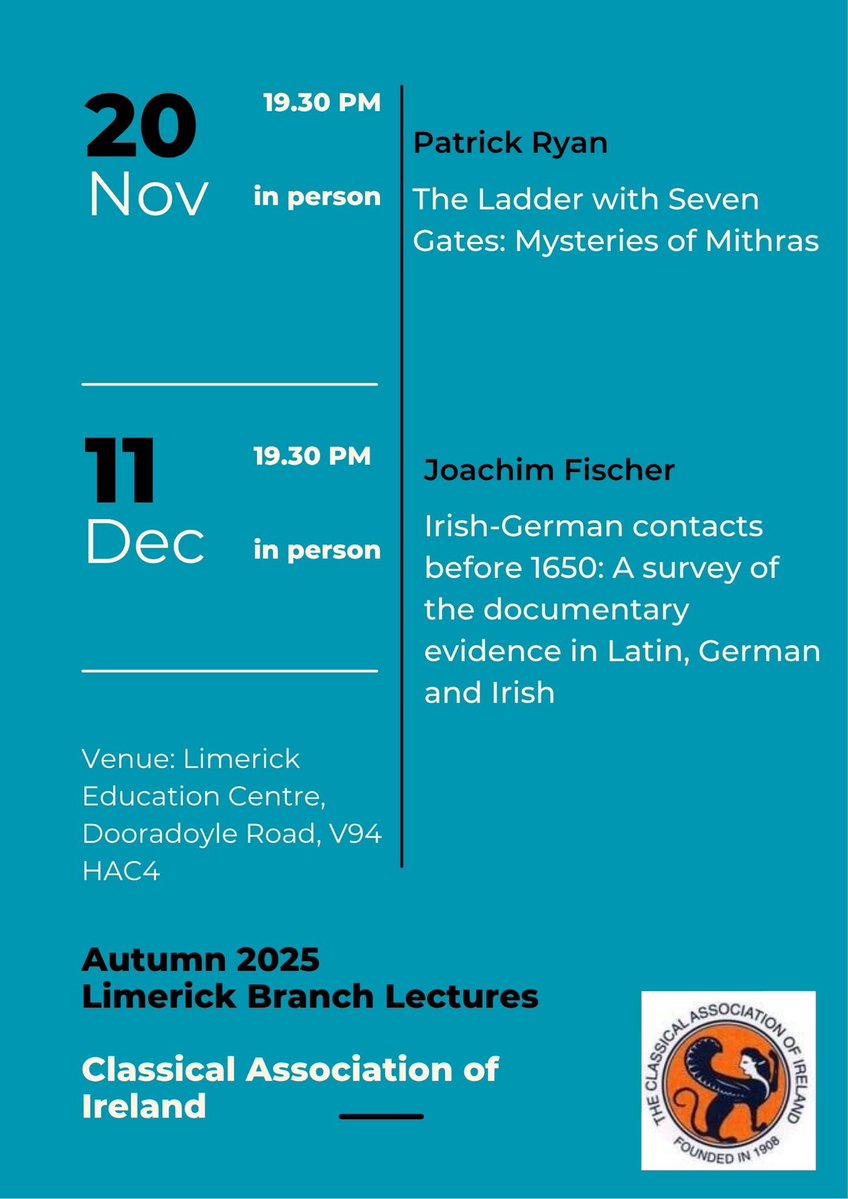 20 Nov

19.30 PM

in person

Patrick Ryan

The Ladder with Seven Gates: Mysteries of Mithras

11 Dec

19.30 PM

in person

Joachim Fischer

Irish-German contacts before 1650: A survey of the documentary evidence in Latin, German and Irish

Venue: Limerick Education Centre, Dooradoyle Road, V94 HAC4

Autumn 2025
Limerick Branch Lectures

Classical Association of Ireland

THE CLASSICAL ASSOCIATION OF IRELAND
FOUNDED IN 1908